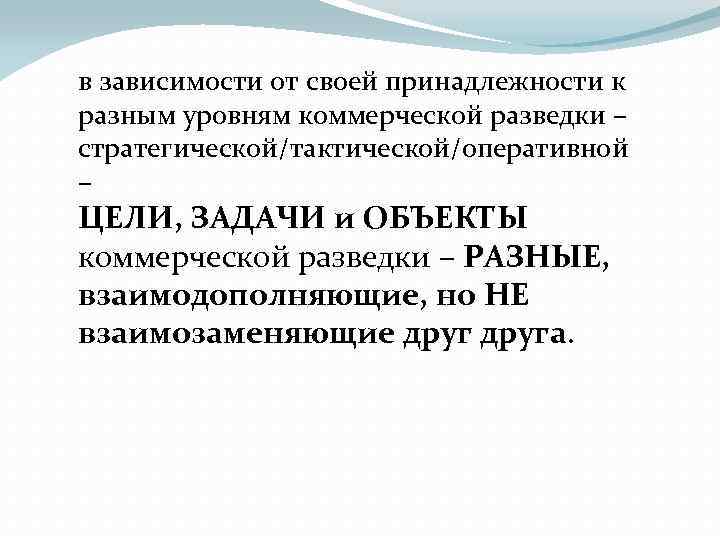 в зависимости от своей принадлежности к разным уровням коммерческой разведки – стратегической/тактической/оперативной –

ЦЕЛИ, ЗАДАЧИ и ОБЪЕКТЫ коммерческой разведки – РАЗНЫЕ, взаимодополняющие, но НЕ взаимозаменяющие друг друга.